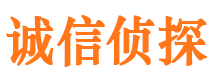 诚信侦探